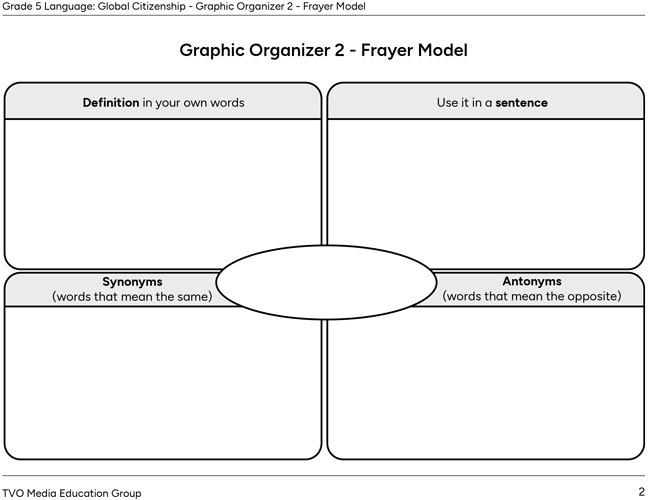 Grade 5 Language: Global Citizenship - Graphic Organizer 2 - Frayer Model

Graphic Organizer 2 - Frayer Model

Definition in your own words

Use it in a sentence

Synonyms
(words that mean the same)

Antonyms
(words that mean the opposite)

TVO Media Education Group

2